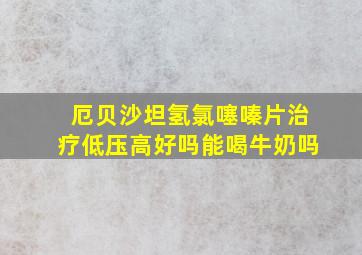 厄贝沙坦氢氯噻嗪片治疗低压高好吗能喝牛奶吗